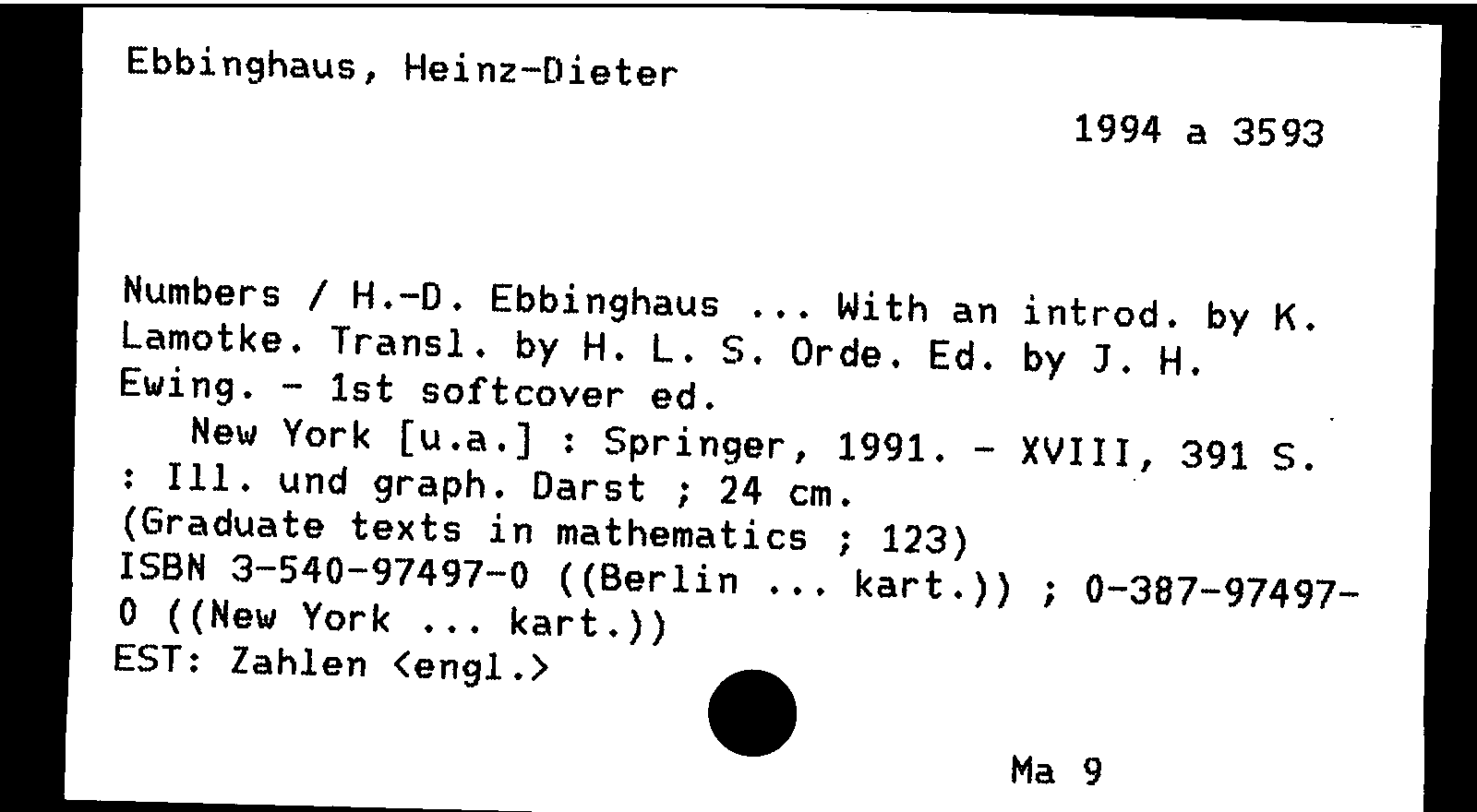 Ebbinghaus, Heinz-Dieter

1994 a 3593

Numbers / H.-D. Ebbinghaus ... With an introd. by K. Lamotke. Transl. by H. L. S. Orde. Ed. by J. H. Ewing. - 1st softcover ed.

New York [u.a.] : Springer, 1991. - XVIII, 391 S. : Ill. und graph. Darst ; 24 cm.
(Graduate texts in mathematics ; 123)
ISBN 3-540-97497-0 ((Berlin ... kart.)) ; 0-387-97497-0 ((New York ... kart.))
EST: Zahlen <engl.>

Ma 9